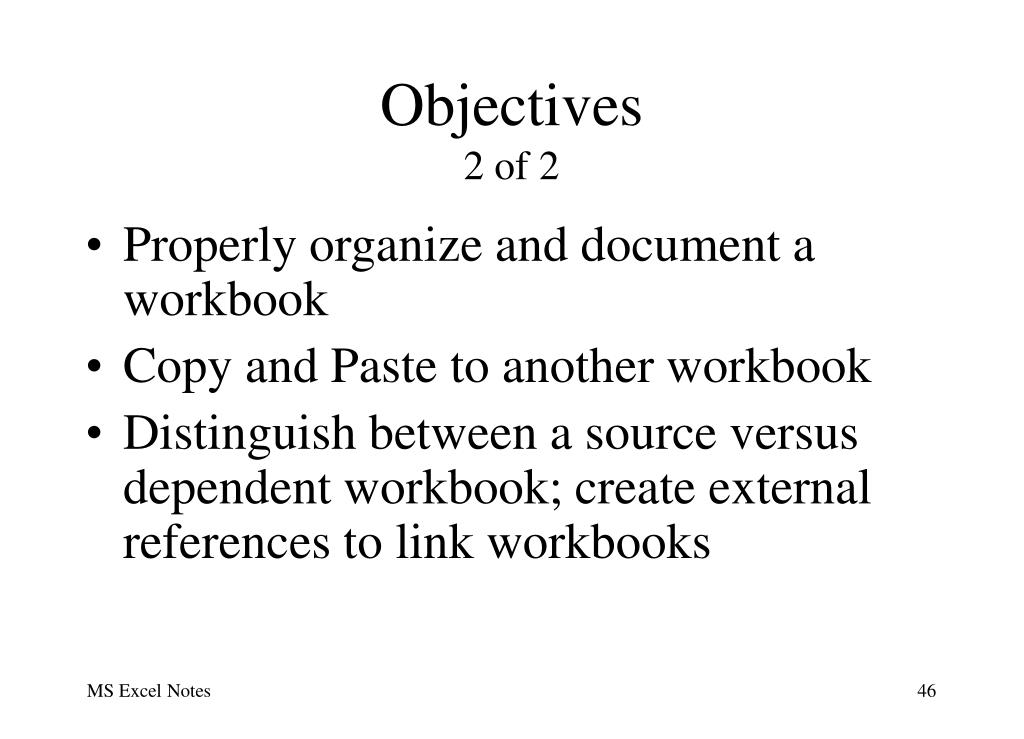 Objectives
2 of 2

• Properly organize and document a workbook
• Copy and Paste to another workbook
• Distinguish between a source versus dependent workbook; create external references to link workbooks

MS Excel Notes

46